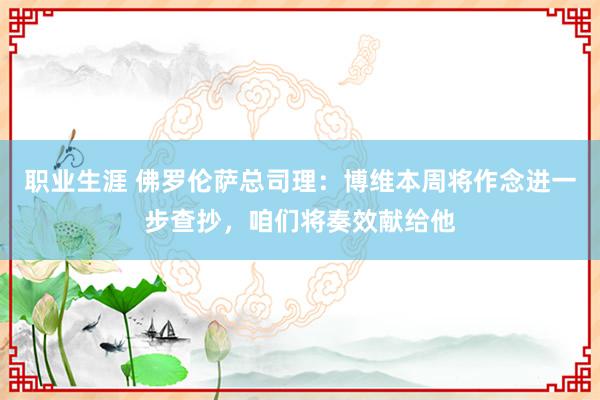 职业生涯 佛罗伦萨总司理：博维本周将作念进一步查抄，咱们将奏效献给他